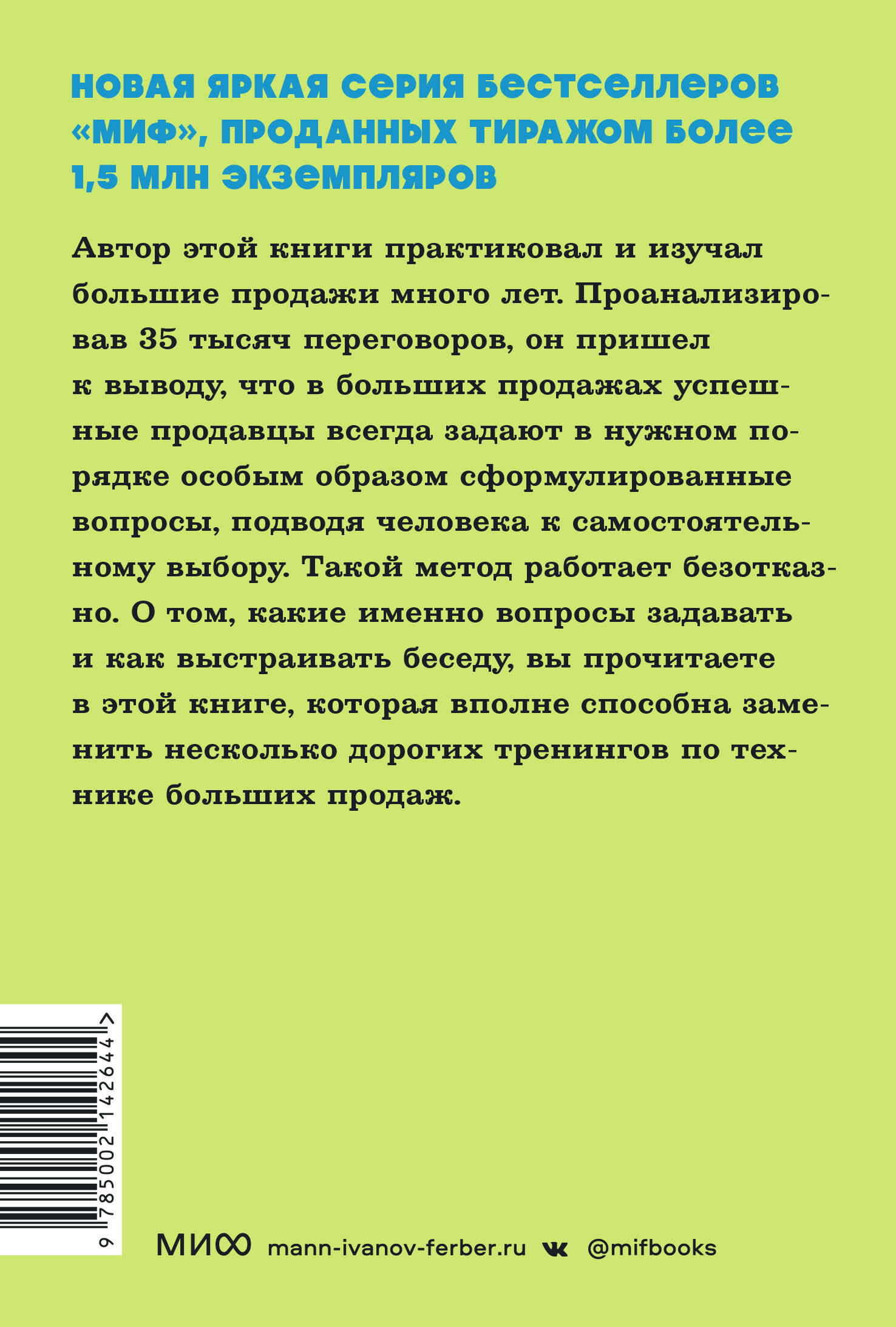 НОВАЯ ЯРКАЯ СЕРИЯ БЕСТСЕЛЛЕРОВ «МИФ», ПРОДАННЫХ ТИРАЖОМ БОЛЕЕ 1,5 МЛН ЭКЗЕМПЛЯРОВ

Автор этой книги практиковал и изучал большие продажи много лет. Проанализировав 35 тысяч переговоров, он пришел к выводу, что в больших продажах успешные продавцы всегда задают в нужном порядке особым образом сформулированные вопросы, подводя человека к самостоятельному выбору. Такой метод работает безотказно. О том, какие именно вопросы задавать и как выстраивать беседу, вы прочитаете в этой книге, которая вполне способна заменить несколько дорогих тренингов по технике больших продаж.

9 785002 142644 >

МИФ mann-ivanov-ferber.ru @mifbooks